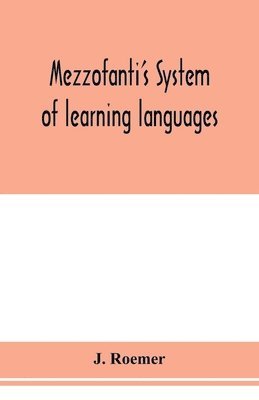 Mezzofanti's System of learning languages

J. Roemer